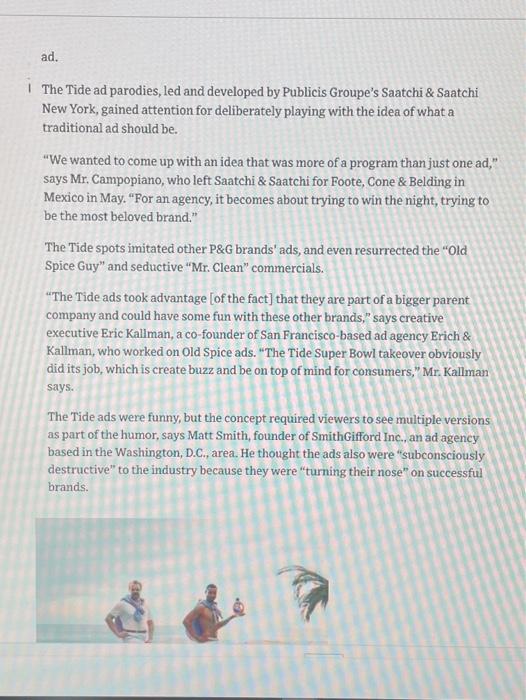 ad.

The Tide ad parodies, led and developed by Publicis Groupe's Saatchi & Saatchi New York, gained attention for deliberately playing with the idea of what a traditional ad should be.

"We wanted to come up with an idea that was more of a program than just one ad," says Mr. Campopiano, who left Saatchi & Saatchi for Foote, Cone & Belding in Mexico in May. "For an agency, it becomes about trying to win the night, trying to be the most beloved brand."

The Tide spots imitated other P&G brands' ads, and even resurrected the "Old Spice Guy" and seductive "Mr. Clean" commercials.

"The Tide ads took advantage [of the fact] that they are part of a bigger parent company and could have some fun with these other brands," says creative executive Eric Kallman, a co-founder of San Francisco-based ad agency Erich & Kallman, who worked on Old Spice ads. "The Tide Super Bowl takeover obviously did its job, which is create buzz and be on top of mind for consumers," Mr. Kallman says.

The Tide ads were funny, but the concept required viewers to see multiple versions as part of the humor, says Matt Smith, founder of SmithGifford Inc., an ad agency based in the Washington, D.C., area. He thought the ads also were "subconsciously destructive" to the industry because they were "turning their nose" on successful brands.